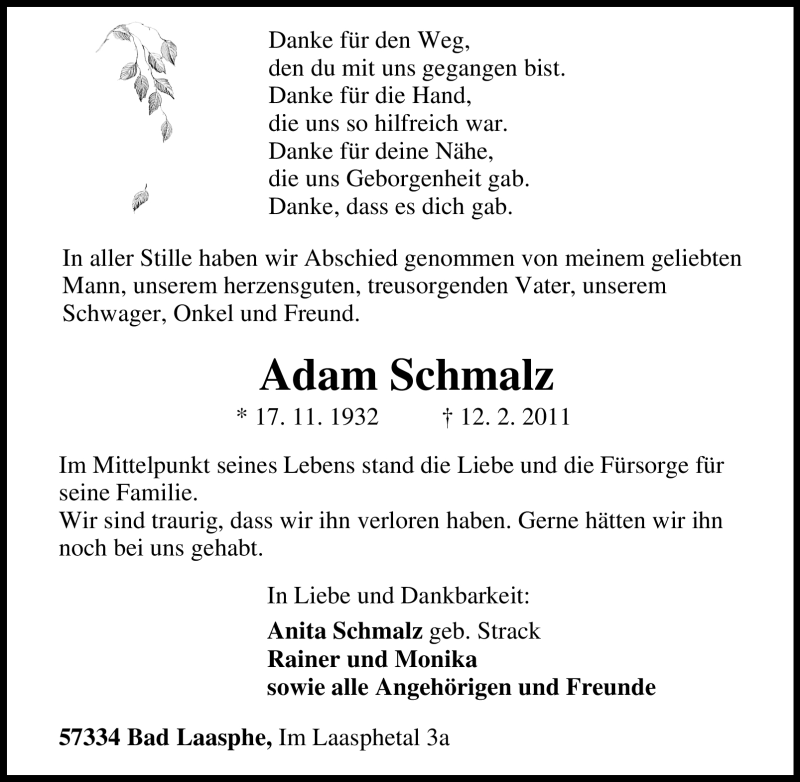 Danke für den Weg,
den du mit uns gegangen bist.
Danke für die Hand,
die uns so hilfreich war.
Danke für deine Nähe,
die uns Geborgenheit gab.
Danke, dass es dich gab.

In aller Stille haben wir Abschied genommen von meinem geliebten Mann, unserem herzensguten, treusorgenden Vater, unserem Schwager, Onkel und Freund.

Adam Schmalz

* 17. 11. 1932 † 12. 2. 2011

Im Mittelpunkt seines Lebens stand die Liebe und die Fürsorge für seine Familie.
Wir sind traurig, dass wir ihn verloren haben. Gerne hätten wir ihn noch bei uns gehabt.

In Liebe und Dankbarkeit:

Anita Schmalz geb. Strack
Rainer und Monika
sowie alle Angehörigen und Freunde

57334 Bad Laasphe, Im Laasphetal 3a